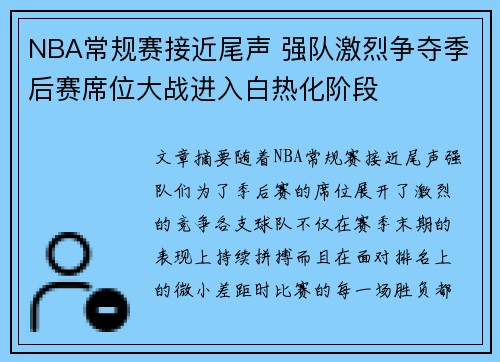 NBA常规赛接近尾声 强队激烈争夺季后赛席位大战进入白热化阶段

文章摘要随着NBA常规赛接近尾声强队们为了季后赛的席位展开了激烈的竞争各支球队不仅在赛季末期的表现上持续拼搏而且在面对排名上的微小差距时比赛的每一场胜负都